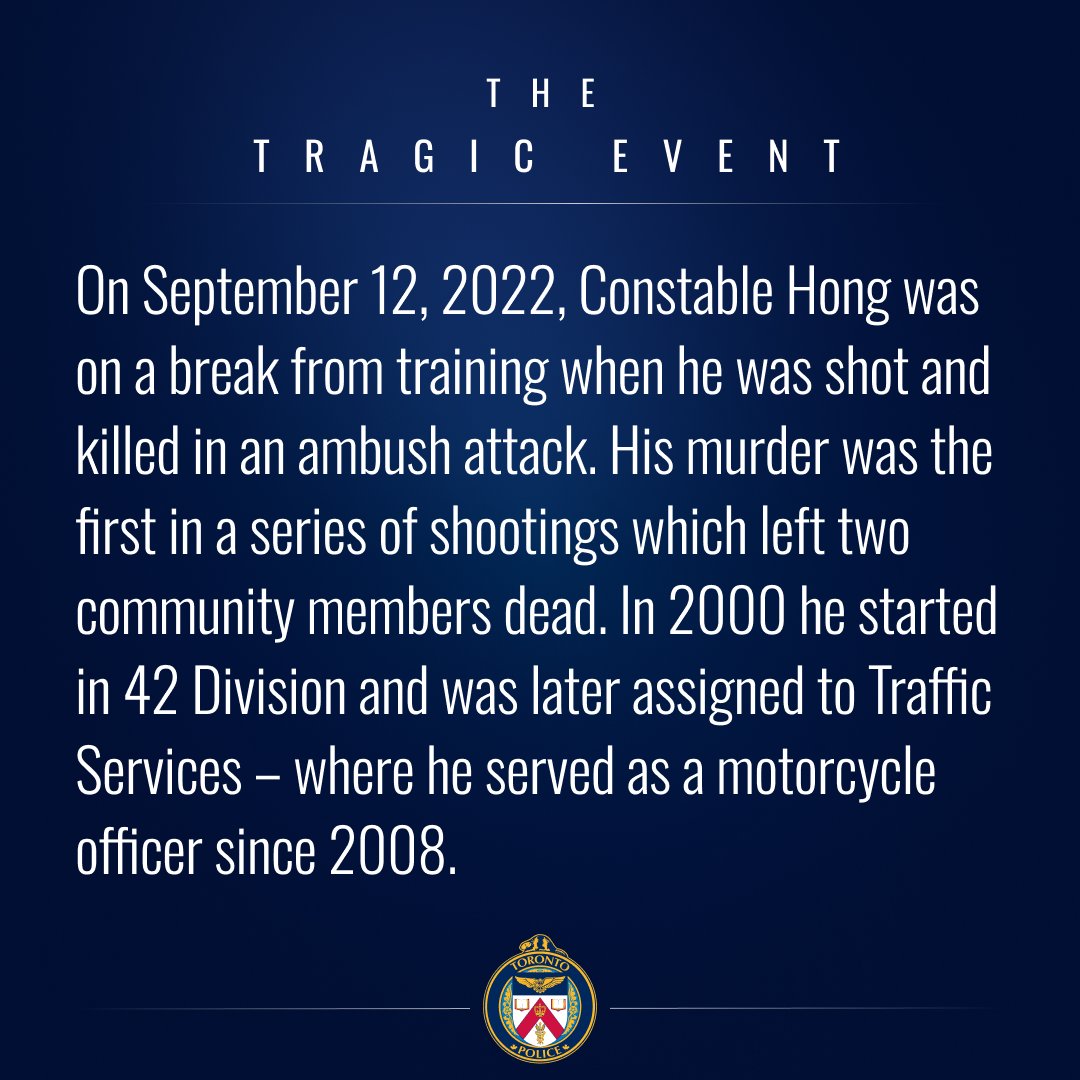 THE
TRAGIC EVENT

On September 12, 2022, Constable Hong was on a break from training when he was shot and killed in an ambush attack. His murder was the first in a series of shootings which left two community members dead. In 2000 he started in 42 Division and was later assigned to Traffic Services – where he served as a motorcycle officer since 2008.

TORONTO
POLICE